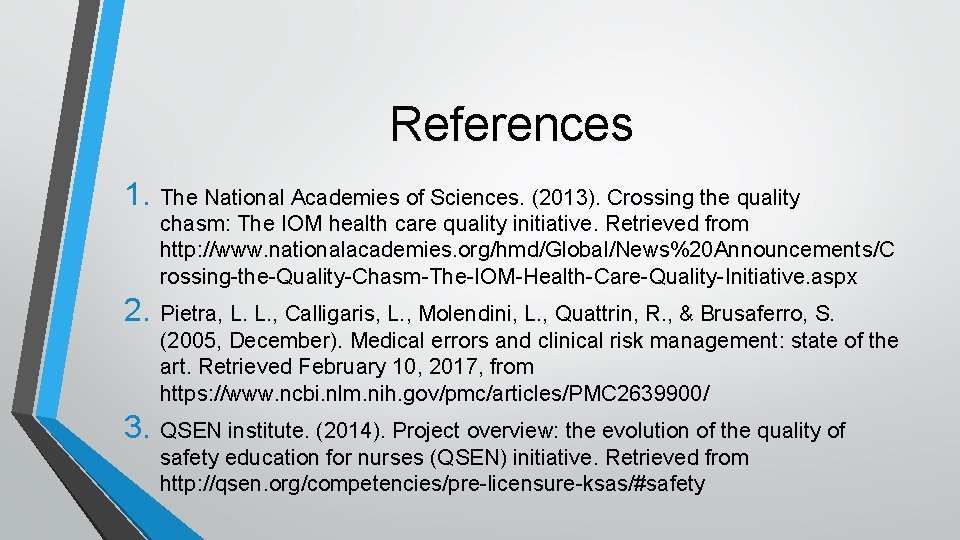 References

1. The National Academies of Sciences. (2013). Crossing the quality chasm: The IOM health care quality initiative. Retrieved from http://www.nationalacademies.org/hmd/Global/News%20Announcements/Crossing-the-Quality-Chasm-The-IOM-Health-Care-Quality-Initiative.aspx

2. Pietra, L. L., Calligaris, L., Molendini, L., Quattrin, R., & Brusaferro, S. (2005, December). Medical errors and clinical risk management: state of the art. Retrieved February 10, 2017, from https://www.ncbi.nlm.nih.gov/pmc/articles/PMC2639900/

3. QSEN institute. (2014). Project overview: the evolution of the quality of safety education for nurses (QSEN) initiative. Retrieved from http://qsen.org/competencies/pre-licensure-ksas/#safety